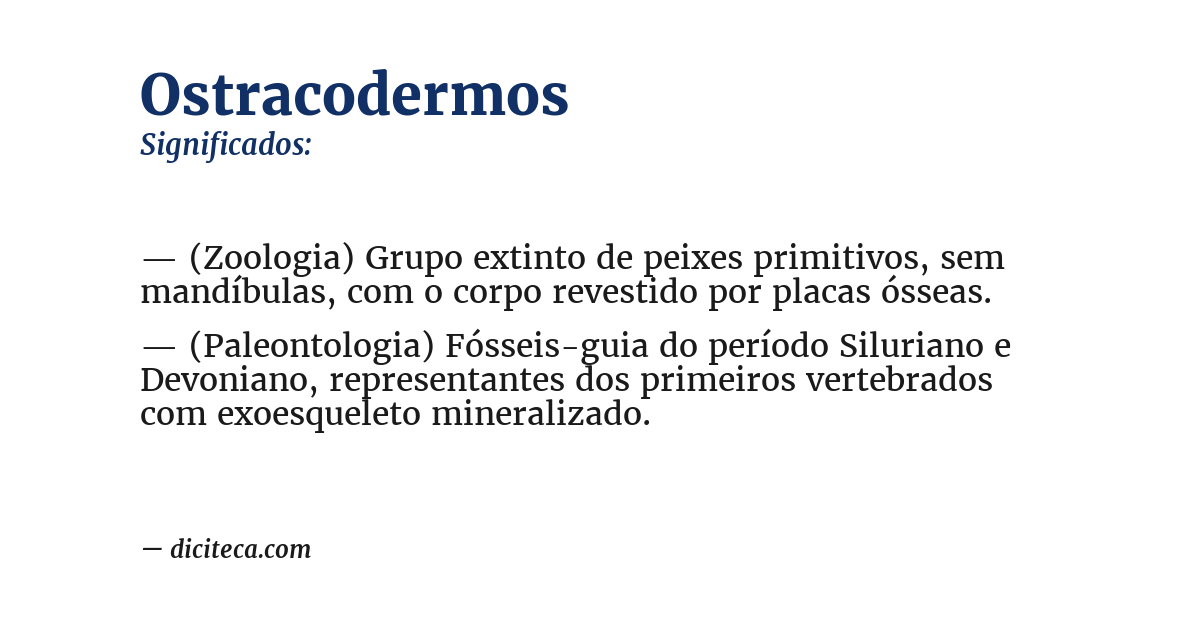 Ostracodermos
Significados:

— (Zoologia) Grupo extinto de peixes primitivos, sem mandíbulas, com o corpo revestido por placas ósseas.

— (Paleontologia) Fósseis-guia do período Siluriano e Devoniano, representantes dos primeiros vertebrados com exoesqueleto mineralizado.

— diciteca.com